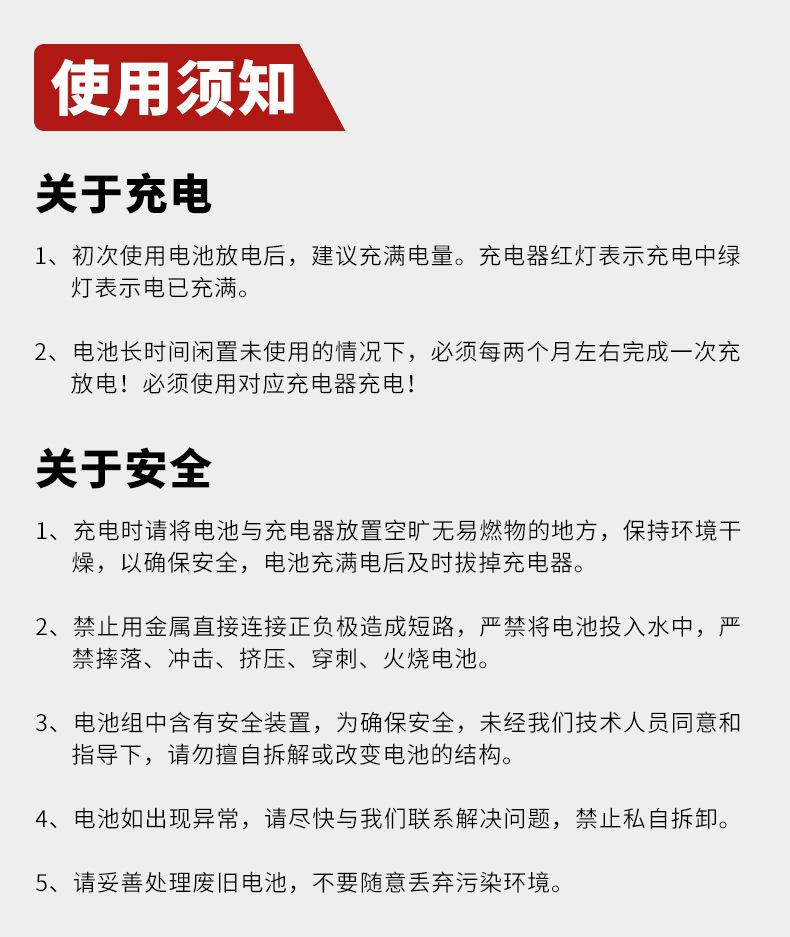 使用须知

关于充电

1、初次使用电池放电后，建议充满电量。充电器红灯表示充电中绿灯表示电已充满。

2、电池长时间闲置未使用的情况下，必须每两个月左右完成一次充放电！必须使用对应充电器充电！

关于安全

1、充电时请将电池与充电器放置空旷无易燃物的地方，保持环境干燥，以确保安全，电池充满电后及时拔掉充电器。

2、禁止用金属直接连接正负极造成短路，严禁将电池投入水中，严禁摔落、冲击、挤压、穿刺、火烧电池。

3、电池组中含有安全装置，为确保安全，未经我们技术人员同意和指导下，请勿擅自拆解或改变电池的结构。

4、电池如出现异常，请尽快与我们联系解决问题，禁止私自拆卸。

5、请妥善处理废旧电池，不要随意丢弃污染环境。